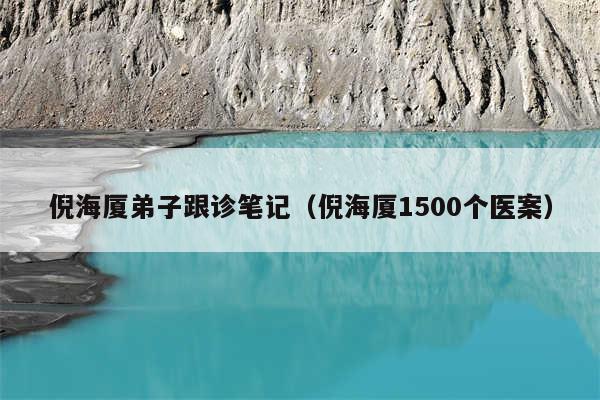 倪海厦弟子跟诊笔记（倪海厦1500个医案）